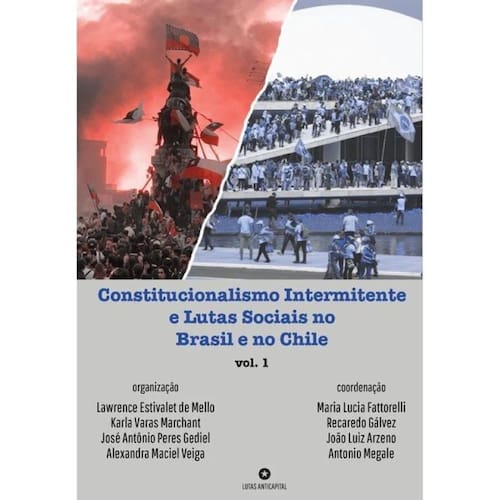 Constitucionalismo Intermitente e Lutas Sociais no Brasil e no Chile

vol. 1

organização
Lawrence Estivalet de Mello
Karla Varas Marchant
José Antônio Peres Gediel
Alexandra Maciel Veiga

coordenação
Maria Lucia Fattorelli
Recaredo Gálvez
João Luiz Arzeno
Antonio Megale

LUTAS ANTICAPITAL